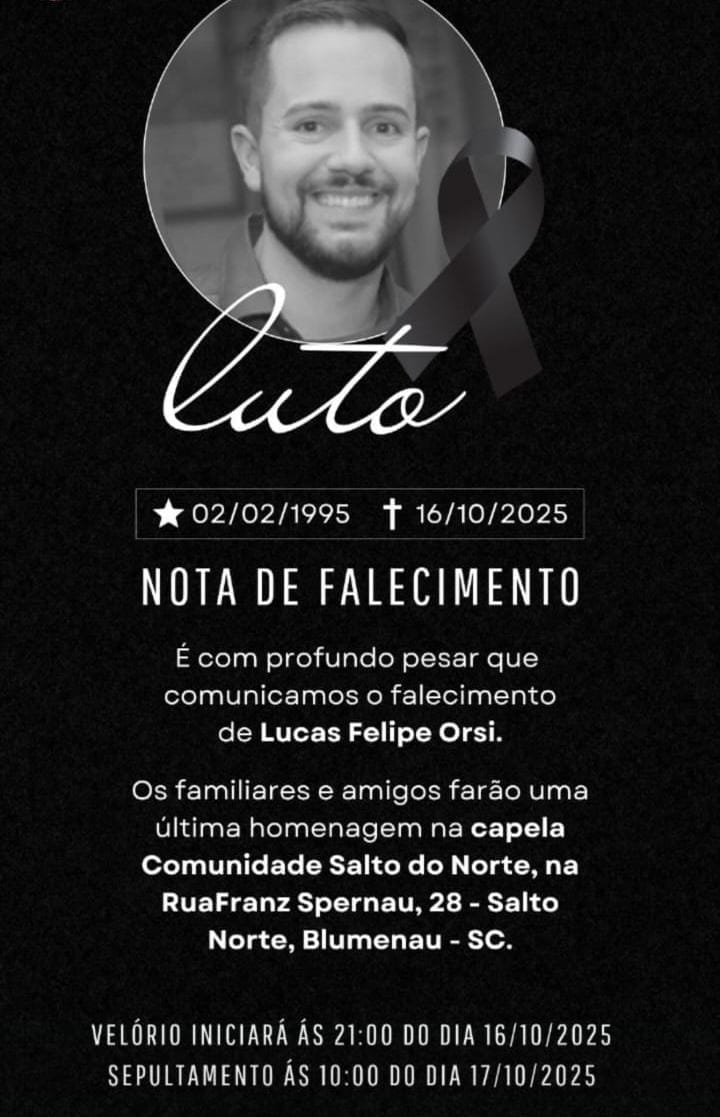 luto

★ 02/02/1995 † 16/10/2025

NOTA DE FALECIMENTO

É com profundo pesar que comunicamos o falecimento de Lucas Felipe Orsi.

Os familiares e amigos farão uma última homenagem na capela Comunidade Salto do Norte, na RuaFranz Spernau, 28 - Salto Norte, Blumenau - SC.

VELÓRIO INICIARÁ ÁS 21:00 DO DIA 16/10/2025
SEPULTAMENTO ÁS 10:00 DO DIA 17/10/2025